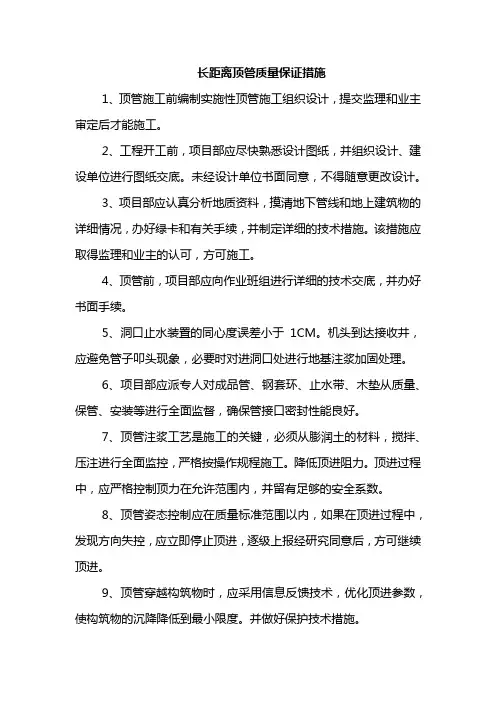 长距离顶管质量保证措施

1、顶管施工前编制实施性顶管施工组织设计，提交监理和业主审定后才能施工。

2、工程开工前，项目部应尽快熟悉设计图纸，并组织设计、建设单位进行图纸交底。未经设计单位书面同意，不得随意更改设计。

3、项目部应认真分析地质资料，摸清地下管线和地上建筑物的详细情况，办好绿卡和有关手续，并制定详细的技术措施。该措施应取得监理和业主的认可，方可施工。

4、顶管前，项目部应向作业班组进行详细的技术交底，并办好书面手续。

5、洞口止水装置的同心度误差小于 1CM。机头到达接收井，应避免管子叩头现象，必要时对进洞口处进行地基注浆加固处理。

6、项目部应派专人对成品管、钢套环、止水带、木垫从质量、保管、安装等进行全面监督，确保管接口密封性能良好。

7、顶管注浆工艺是施工的关键，必须从膨润土的材料，搅拌、压注进行全面监控，严格按操作规程施工。降低顶进阻力。顶进过程中，应严格控制顶力在允许范围内，并留有足够的安全系数。

8、顶管姿态控制应在质量标准范围以内，如果在顶进过程中，发现方向失控，应立即停止顶进，逐级上报经研究同意后，方可继续顶进。

9、顶管穿越构筑物时，应采用信息反馈技术，优化顶进参数，使构筑物的沉降降低到最小限度。并做好保护技术措施。